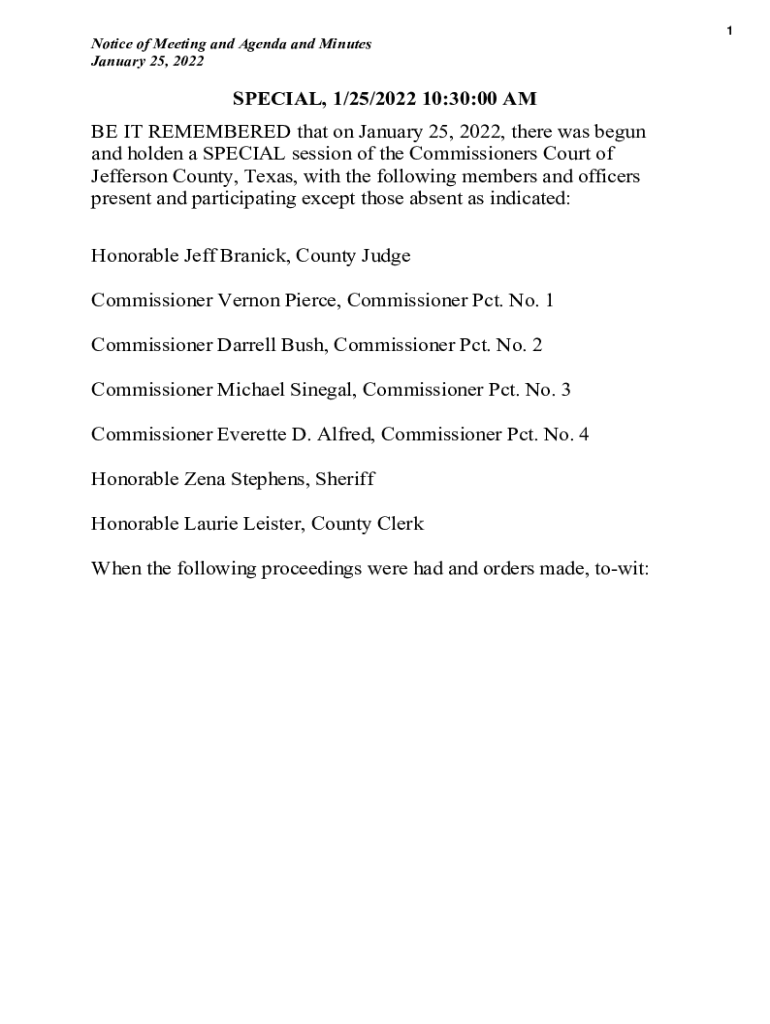 1

Notice of Meeting and Agenda and Minutes
January 25, 2022

SPECIAL, 1/25/2022 10:30:00 AM

BE IT REMEMBERED that on January 25, 2022, there was begun and holden a SPECIAL session of the Commissioners Court of Jefferson County, Texas, with the following members and officers present and participating except those absent as indicated:

Honorable Jeff Branick, County Judge

Commissioner Vernon Pierce, Commissioner Pct. No. 1

Commissioner Darrell Bush, Commissioner Pct. No. 2

Commissioner Michael Sinegal, Commissioner Pct. No. 3

Commissioner Everette D. Alfred, Commissioner Pct. No. 4

Honorable Zena Stephens, Sheriff

Honorable Laurie Leister, County Clerk

When the following proceedings were had and orders made, to-wit: